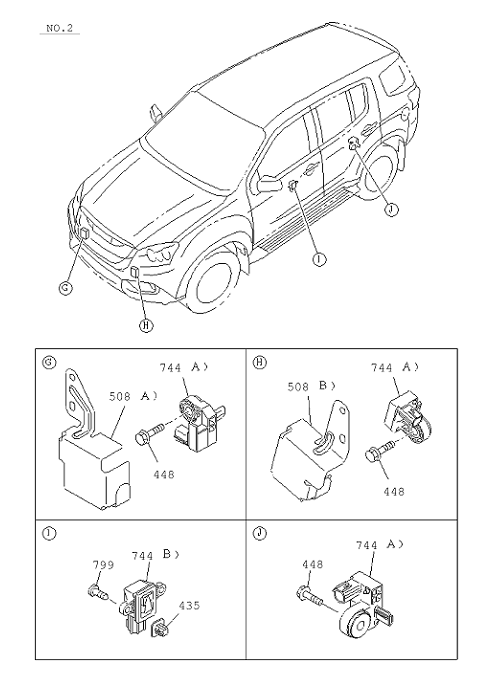 NO.2

J

I

G

H

G
744 A)
508 A)
448

H
744 A)
508 B)
448

I
744 B)
799
435

J
744 A)
448